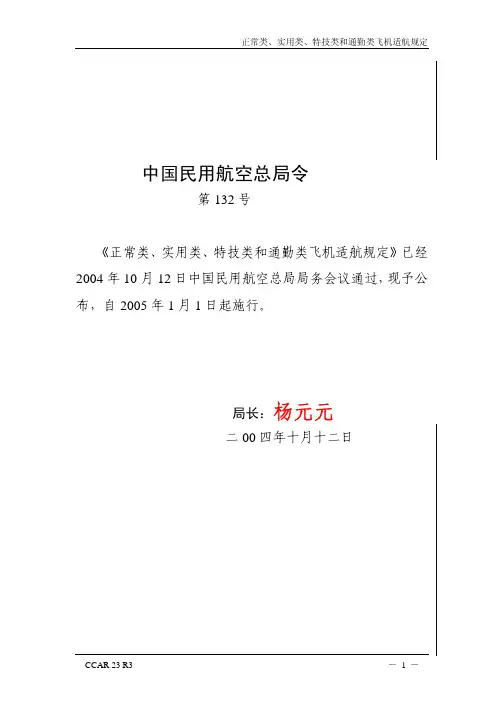 正常类、实用类、特技类和通勤类飞机适航规定

中国民用航空总局令

第132号

《正常类、实用类、特技类和通勤类飞机适航规定》已经2004年10月12日中国民用航空总局局务会议通过，现予公布，自2005年1月1日起施行。

局长：杨元元

二00四年十月十二日

CCAR 23 R3

— 1 —